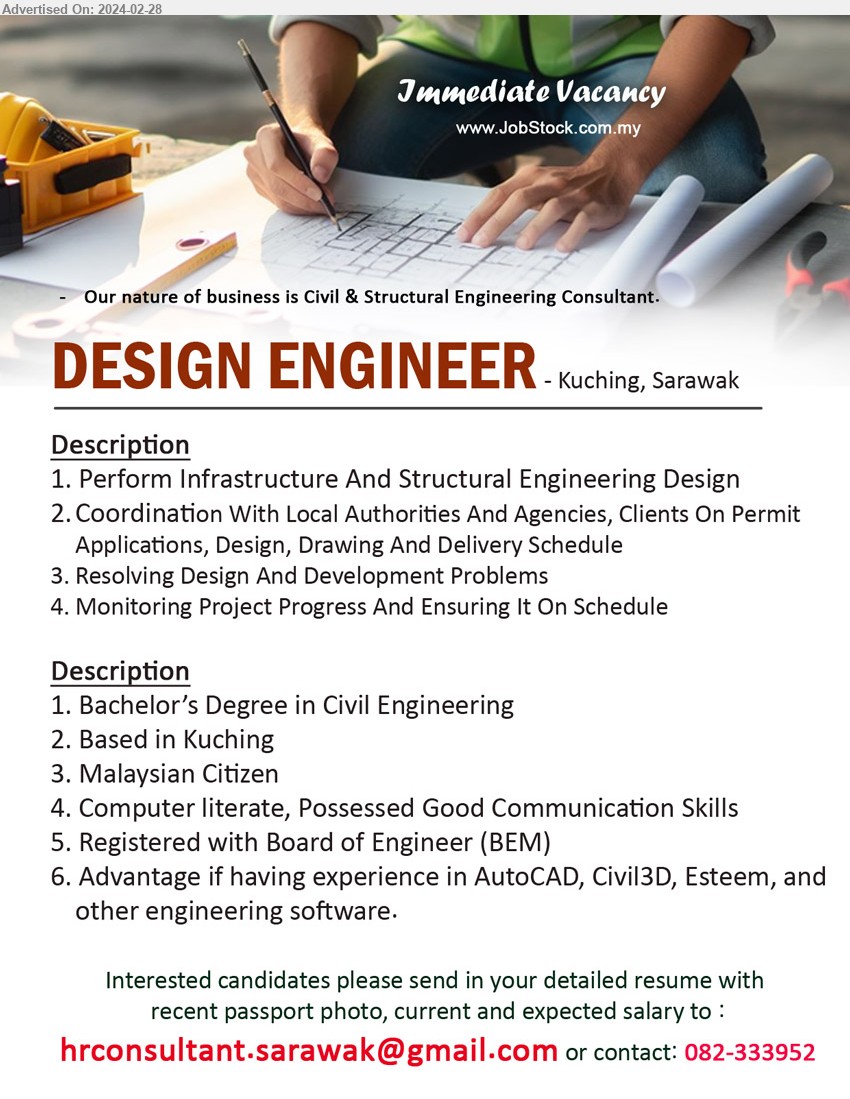 Advertised On: 2024-02-28

Immediate Vacancy
www.JobStock.com.my

- Our nature of business is Civil & Structural Engineering Consultant.

DESIGN ENGINEER - Kuching, Sarawak

Description
1. Perform Infrastructure And Structural Engineering Design
2. Coordination With Local Authorities And Agencies, Clients On Permit Applications, Design, Drawing And Delivery Schedule
3. Resolving Design And Development Problems
4. Monitoring Project Progress And Ensuring It On Schedule

Description
1. Bachelor's Degree in Civil Engineering
2. Based in Kuching
3. Malaysian Citizen
4. Computer literate, Possessed Good Communication Skills
5. Registered with Board of Engineer (BEM)
6. Advantage if having experience in AutoCAD, Civil3D, Esteem, and other engineering software.

Interested candidates please send in your detailed resume with recent passport photo, current and expected salary to :
hrconsultant.sarawak@gmail.com or contact: 082-333952